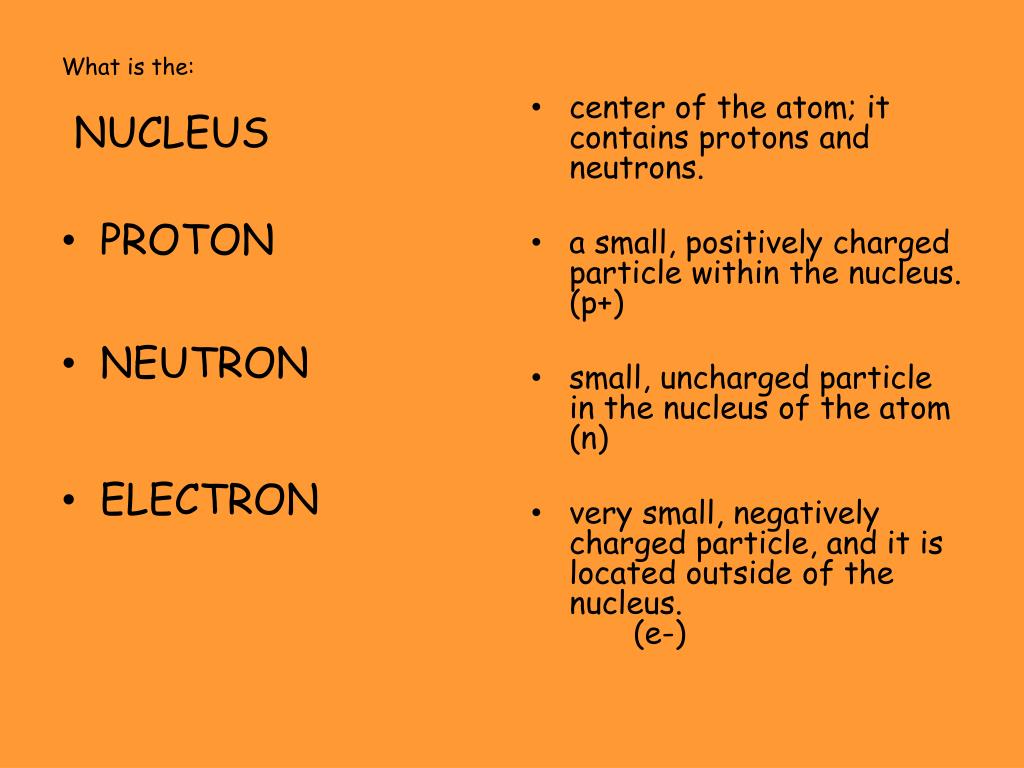 What is the:

NUCLEUS

• PROTON

• NEUTRON

• ELECTRON

• center of the atom; it contains protons and neutrons.

• a small, positively charged particle within the nucleus. (p+)

• small, uncharged particle in the nucleus of the atom (n)

• very small, negatively charged particle, and it is located outside of the nucleus. (e-)